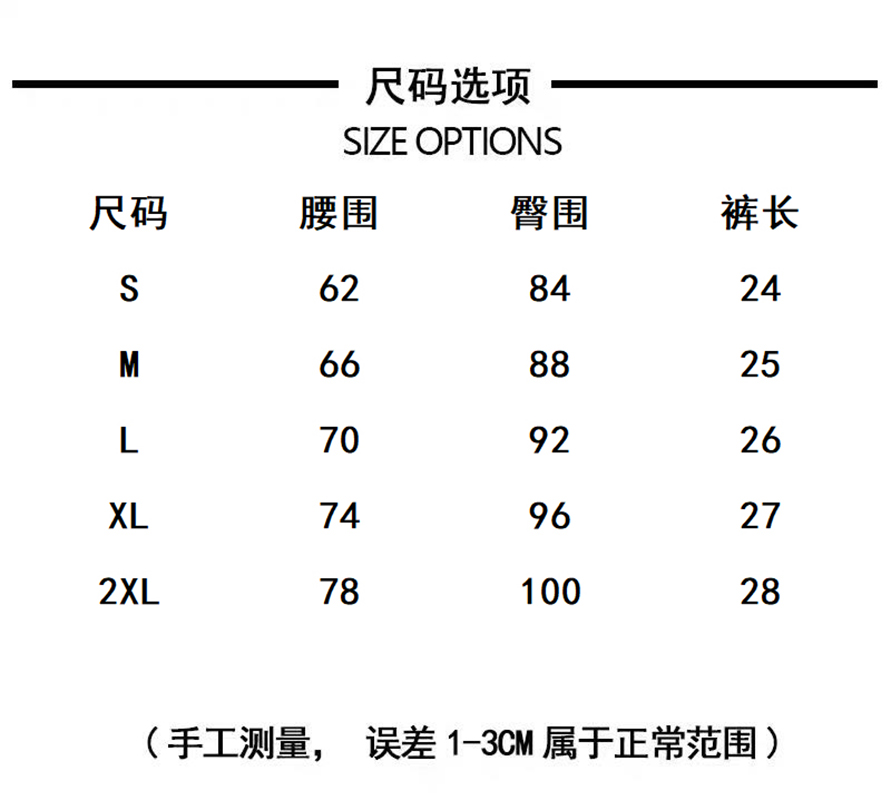 尺码选项
SIZE OPTIONS

| 尺码 | 腰围 | 臀围 | 裤长 |
|---|---|---|---|
| S | 62 | 84 | 24 |
| M | 66 | 88 | 25 |
| L | 70 | 92 | 26 |
| XL | 74 | 96 | 27 |
| 2XL | 78 | 100 | 28 |

（手工测量， 误差 1-3CM 属于正常范围）